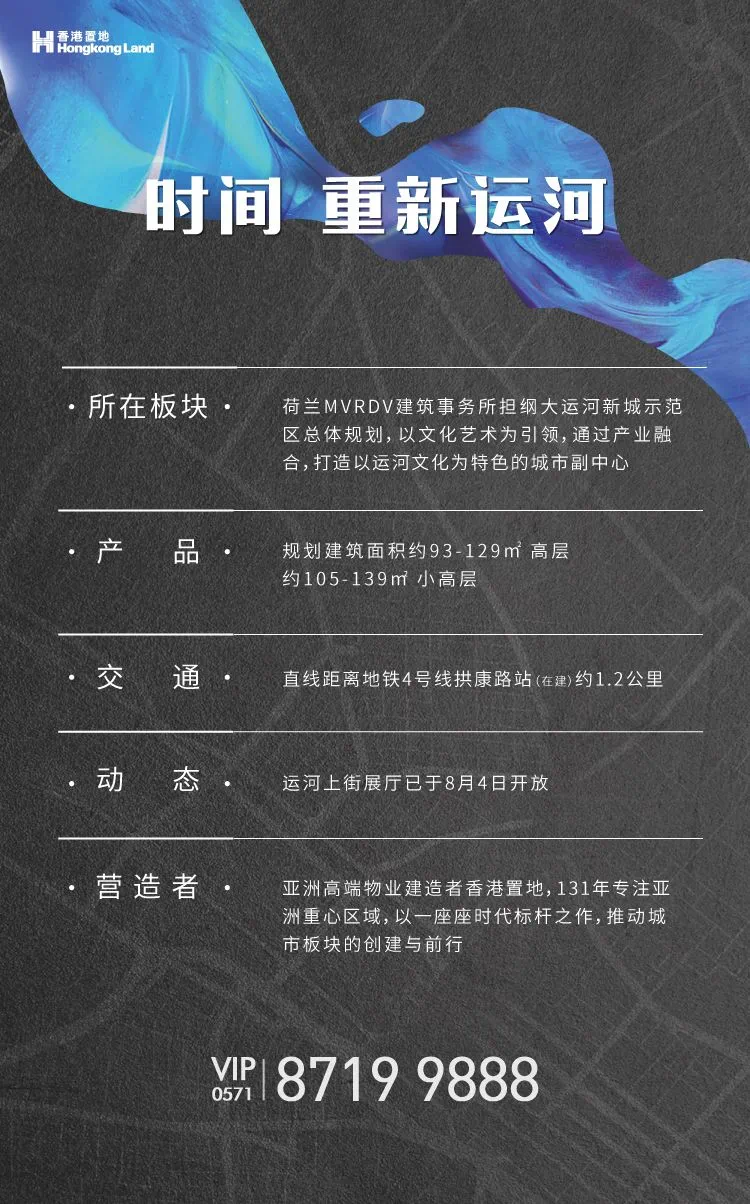 香港置地
Hongkong Land

时间 重新运河

· 所在板块 ·

荷兰MVRDV建筑事务所担纲大运河新城示范区总体规划，以文化艺术为引领，通过产业融合，打造以运河文化为特色的城市副中心

· 产 品 ·

规划建筑面积约93-129㎡ 高层
约105-139㎡ 小高层

· 交 通 ·

直线距离地铁4号线拱康路站(在建)约1.2公里

· 动 态 ·

运河上街展厅已于8月4日开放

· 营造者 ·

亚洲高端物业建造者香港置地，131年专注亚洲重心区域，以一座座时代标杆之作，推动城市板块的创建与前行

VIP
0571 8719 9888